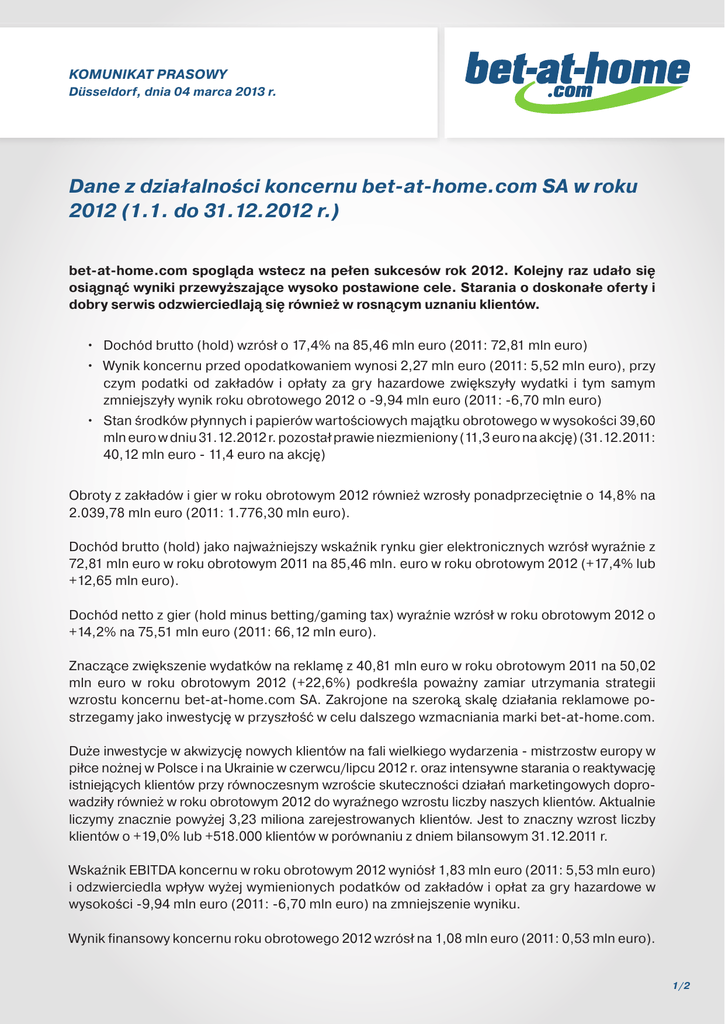 KOMUNIKAT PRASOWY
Düsseldorf, dnia 04 marca 2013 r.

bet-at-home
.com

Dane z działalności koncernu bet-at-home.com SA w roku 2012 (1.1. do 31.12.2012 r.)

bet-at-home.com spogląda wstecz na pełen sukcesów rok 2012. Kolejny raz udało się osiągnąć wyniki przewyższające wysoko postawione cele. Starania o doskonałe oferty i dobry serwis odzwierciedlają się również w rosnącym uznaniu klientów.

• Dochód brutto (hold) wzrósł o 17,4% na 85,46 mln euro (2011: 72,81 mln euro)
• Wynik koncernu przed opodatkowaniem wynosi 2,27 mln euro (2011: 5,52 mln euro), przy czym podatki od zakładów i opłaty za gry hazardowe zwiększyły wydatki i tym samym zmniejszyły wynik roku obrotowego 2012 o -9,94 mln euro (2011: -6,70 mln euro)
• Stan środków płynnych i papierów wartościowych majątku obrotowego w wysokości 39,60 mln euro w dniu 31.12.2012 r. pozostał prawie niezmieniony (11,3 euro na akcję) (31.12.2011: 40,12 mln euro - 11,4 euro na akcję)

Obroty z zakładów i gier w roku obrotowym 2012 również wzrosły ponadprzeciętnie o 14,8% na 2.039,78 mln euro (2011: 1.776,30 mln euro).

Dochód brutto (hold) jako najważniejszy wskaźnik rynku gier elektronicznych wzrósł wyraźnie z 72,81 mln euro w roku obrotowym 2011 na 85,46 mln. euro w roku obrotowym 2012 (+17,4% lub +12,65 mln euro).

Dochód netto z gier (hold minus betting/gaming tax) wyraźnie wzrósł w roku obrotowym 2012 o +14,2% na 75,51 mln euro (2011: 66,12 mln euro).

Znaczące zwiększenie wydatków na reklamę z 40,81 mln euro w roku obrotowym 2011 na 50,02 mln euro w roku obrotowym 2012 (+22,6%) podkreśla poważny zamiar utrzymania strategii wzrostu koncernu bet-at-home.com SA. Zakrojone na szeroką skalę działania reklamowe postrzegamy jako inwestycję w przyszłość w celu dalszego wzmacniania marki bet-at-home.com.

Duże inwestycje w akwizycję nowych klientów na fali wielkiego wydarzenia - mistrzostw europy w piłce nożnej w Polsce i na Ukrainie w czerwcu/lipcu 2012 r. oraz intensywne starania o reaktywację istniejących klientów przy równoczesnym wzroście skuteczności działań marketingowych doprowadziły również w roku obrotowym 2012 do wyraźnego wzrostu liczby naszych klientów. Aktualnie liczymy znacznie powyżej 3,23 miliona zarejestrowanych klientów. Jest to znaczny wzrost liczby klientów o +19,0% lub +518.000 klientów w porównaniu z dniem bilansowym 31.12.2011 r.

Wskaźnik EBITDA koncernu w roku obrotowym 2012 wyniósł 1,83 mln euro (2011: 5,53 mln euro) i odzwierciedla wpływ wyżej wymienionych podatków od zakładów i opłat za gry hazardowe w wysokości -9,94 mln euro (2011: -6,70 mln euro) na zmniejszenie wyniku.

Wynik finansowy koncernu roku obrotowego 2012 wzrósł na 1,08 mln euro (2011: 0,53 mln euro).

1/2